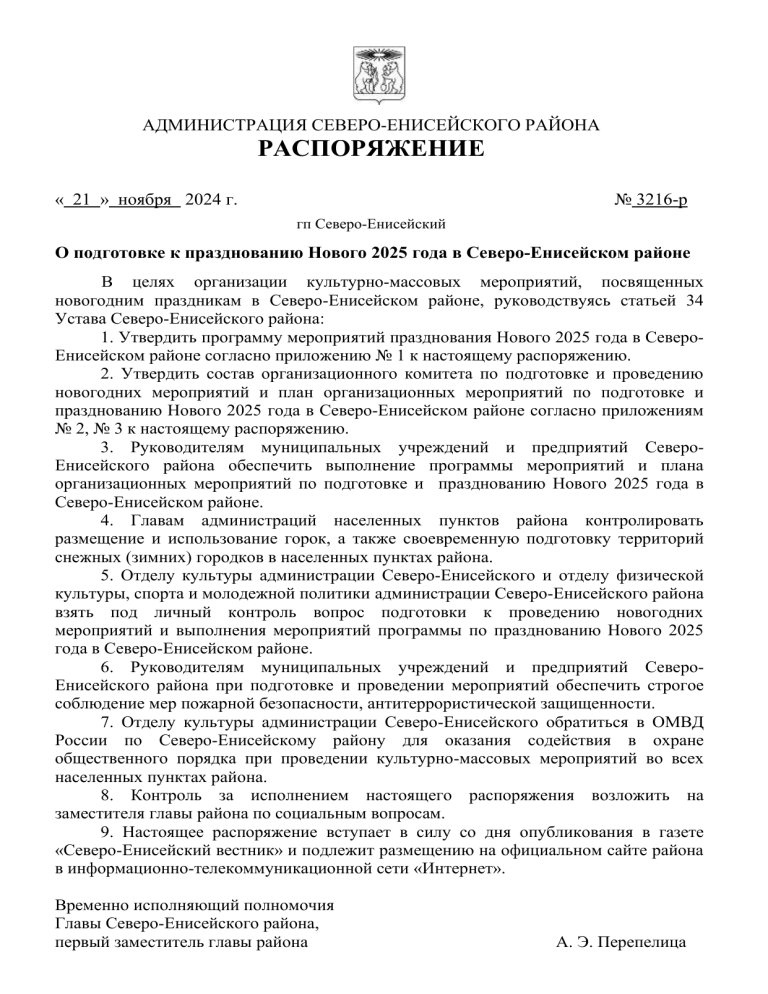 АДМИНИСТРАЦИЯ СЕВЕРО-ЕНИСЕЙСКОГО РАЙОНА
РАСПОРЯЖЕНИЕ

« 21 » ноября 2024 г. № 3216-р

гп Северо-Енисейский

О подготовке к празднованию Нового 2025 года в Северо-Енисейском районе

В целях организации культурно-массовых мероприятий, посвященных новогодним праздникам в Северо-Енисейском районе, руководствуясь статьей 34 Устава Северо-Енисейского района:

1. Утвердить программу мероприятий празднования Нового 2025 года в Северо-Енисейском районе согласно приложению № 1 к настоящему распоряжению.

2. Утвердить состав организационного комитета по подготовке и проведению новогодних мероприятий и план организационных мероприятий по подготовке и празднованию Нового 2025 года в Северо-Енисейском районе согласно приложениям № 2, № 3 к настоящему распоряжению.

3. Руководителям муниципальных учреждений и предприятий Северо-Енисейского района обеспечить выполнение программы мероприятий и плана организационных мероприятий по подготовке и празднованию Нового 2025 года в Северо-Енисейском районе.

4. Главам администраций населенных пунктов района контролировать размещение и использование горок, а также своевременную подготовку территорий снежных (зимних) городков в населенных пунктах района.

5. Отделу культуры администрации Северо-Енисейского и отделу физической культуры, спорта и молодежной политики администрации Северо-Енисейского района взять под личный контроль вопрос подготовки к проведению новогодних мероприятий и выполнения мероприятий программы по празднованию Нового 2025 года в Северо-Енисейском районе.

6. Руководителям муниципальных учреждений и предприятий Северо-Енисейского района при подготовке и проведении мероприятий обеспечить строгое соблюдение мер пожарной безопасности, антитеррористической защищенности.

7. Отделу культуры администрации Северо-Енисейского обратиться в ОМВД России по Северо-Енисейскому району для оказания содействия в охране общественного порядка при проведении культурно-массовых мероприятий во всех населенных пунктах района.

8. Контроль за исполнением настоящего распоряжения возложить на заместителя главы района по социальным вопросам.

9. Настоящее распоряжение вступает в силу со дня опубликования в газете «Северо-Енисейский вестник» и подлежит размещению на официальном сайте района в информационно-телекоммуникационной сети «Интернет».

Временно исполняющий полномочия
Главы Северо-Енисейского района,
первый заместитель главы района А. Э. Перепелица